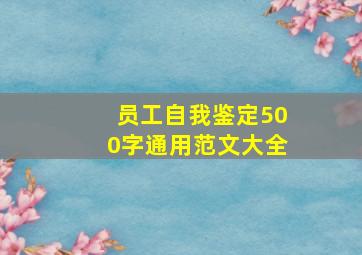 员工自我鉴定500字通用范文大全